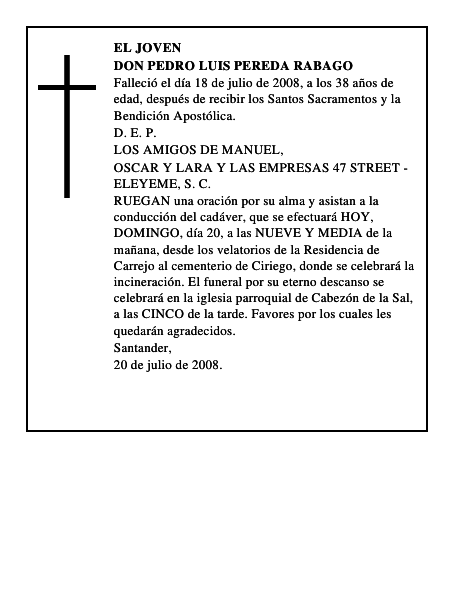 EL JOVEN
DON PEDRO LUIS PEREDA RABAGO

Falleció el día 18 de julio de 2008, a los 38 años de edad, después de recibir los Santos Sacramentos y la Bendición Apostólica.

D. E. P.

LOS AMIGOS DE MANUEL,
OSCAR Y LARA Y LAS EMPRESAS 47 STREET - ELEYEME, S. C.

RUEGAN una oración por su alma y asistan a la conducción del cadáver, que se efectuará HOY, DOMINGO, día 20, a las NUEVE Y MEDIA de la mañana, desde los velatorios de la Residencia de Carrejo al cementerio de Ciriego, donde se celebrará la incineración. El funeral por su eterno descanso se celebrará en la iglesia parroquial de Cabezón de la Sal, a las CINCO de la tarde. Favores por los cuales les quedarán agradecidos.

Santander,
20 de julio de 2008.